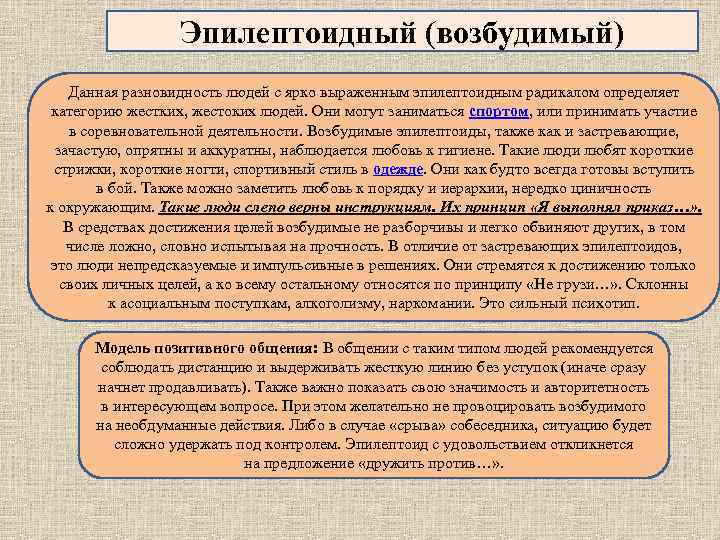 Эпилептоидный (возбудимый)

Данная разновидность людей с ярко выраженным эпилептоидным радикалом определяет категорию жестких, жестоких людей. Они могут заниматься спортом, или принимать участие в соревновательной деятельности. Возбудимые эпилептоиды, также как и застревающие, зачастую, опрятны и аккуратны, наблюдается любовь к гигиене. Такие люди любят короткие стрижки, короткие ногти, спортивный стиль в одежде. Они как будто всегда готовы вступить в бой. Также можно заметить любовь к порядку и иерархии, нередко циничность к окружающим. Такие люди слепо верны инструкциям. Их принцип «Я выполнял приказ…». В средствах достижения целей возбудимые не разборчивы и легко обвиняют других, в том числе ложно, словно испытывая на прочность. В отличие от застревающих эпилептоидов, это люди непредсказуемые и импульсивные в решениях. Они стремятся к достижению только своих личных целей, а ко всему остальному относятся по принципу «Не грузи…». Склонны к асоциальным поступкам, алкоголизму, наркомании. Это сильный психотип.

Модель позитивного общения: В общении с таким типом людей рекомендуется соблюдать дистанцию и выдерживать жесткую линию без уступок (иначе сразу начнет продавливать). Также важно показать свою значимость и авторитетность в интересующем вопросе. При этом желательно не провоцировать возбудимого на необдуманные действия. Либо в случае «срыва» собеседника, ситуацию будет сложно удержать под контролем. Эпилептоид с удовольствием откликнется на предложение «дружить против…».